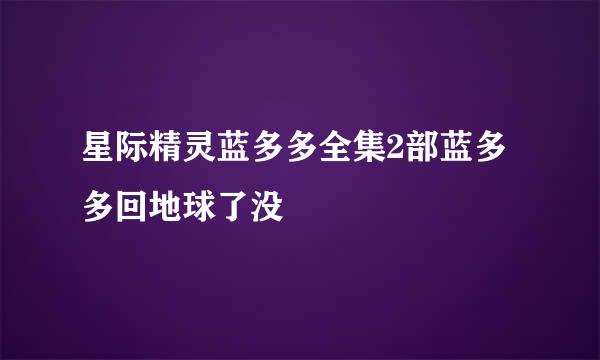 星际精灵蓝多多全集2部蓝多多回地球了没